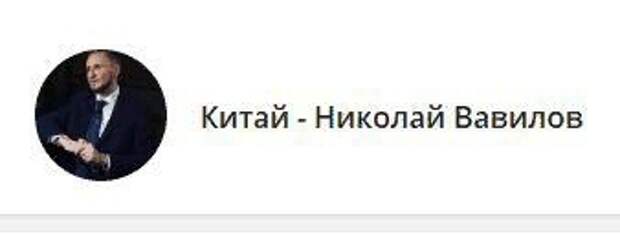 Китай - Николай Вавилов